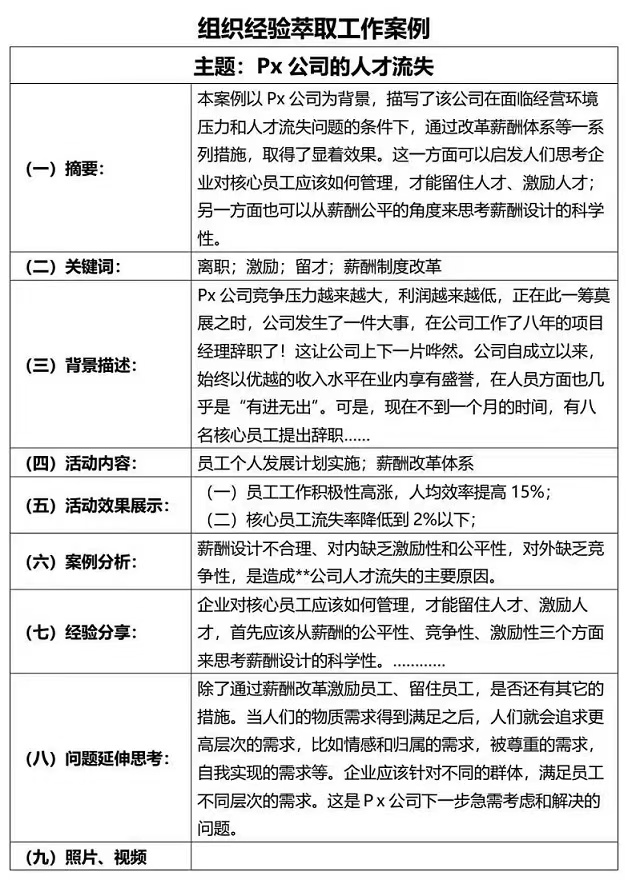 组织经验萃取工作案例

| 主题：Px 公司的人才流失 | |
|---|---|
| （一）摘要： | 本案例以 Px 公司为背景，描写了该公司在面临经营环境压力和人才流失问题的条件下，通过改革薪酬体系等一系列措施，取得了显着效果。这一方面可以启发人们思考企业对核心员工应该如何管理，才能留住人才、激励人才；另一方面也可以从薪酬公平的角度来思考薪酬设计的科学性。 |
| （二）关键词： | 离职；激励；留才；薪酬制度改革 |
| （三）背景描述： | Px 公司竞争压力越来越大，利润越来越低，正在此一筹莫展之时，公司发生了一件大事，在公司工作了八年的项目经理辞职了！这让公司上下一片哗然。公司自成立以来，始终以优越的收入水平在业内享有盛誉，在人员方面也几乎是“有进无出”。可是，现在不到一个月的时间，有八名核心员工提出辞职…… |
| （四）活动内容： | 员工个人发展计划实施；薪酬改革体系 |
| （五）活动效果展示： | （一）员工工作积极性高涨，人均效率提高 15%；（二）核心员工流失率降低到 2%以下； |
| （六）案例分析： | 薪酬设计不合理、对内缺乏激励性和公平性，对外缺乏竞争性，是造成**公司人才流失的主要原因。 |
| （七）经验分享： | 企业对核心员工应该如何管理，才能留住人才、激励人才，首先应该从薪酬的公平性、竞争性、激励性三个方面来思考薪酬设计的科学性。………… |
| （八）问题延伸思考： | 除了通过薪酬改革激励员工、留住员工，是否还有其它的措施。当人们的物质需求得到满足之后，人们就会追求更高层次的需求，比如情感和归属的需求，被尊重的需求，自我实现的需求等。企业应该针对不同的群体，满足员工不同层次的需求。这是 P x 公司下一步急需考虑和解决的问题。 |
| （九）照片、视频 | |